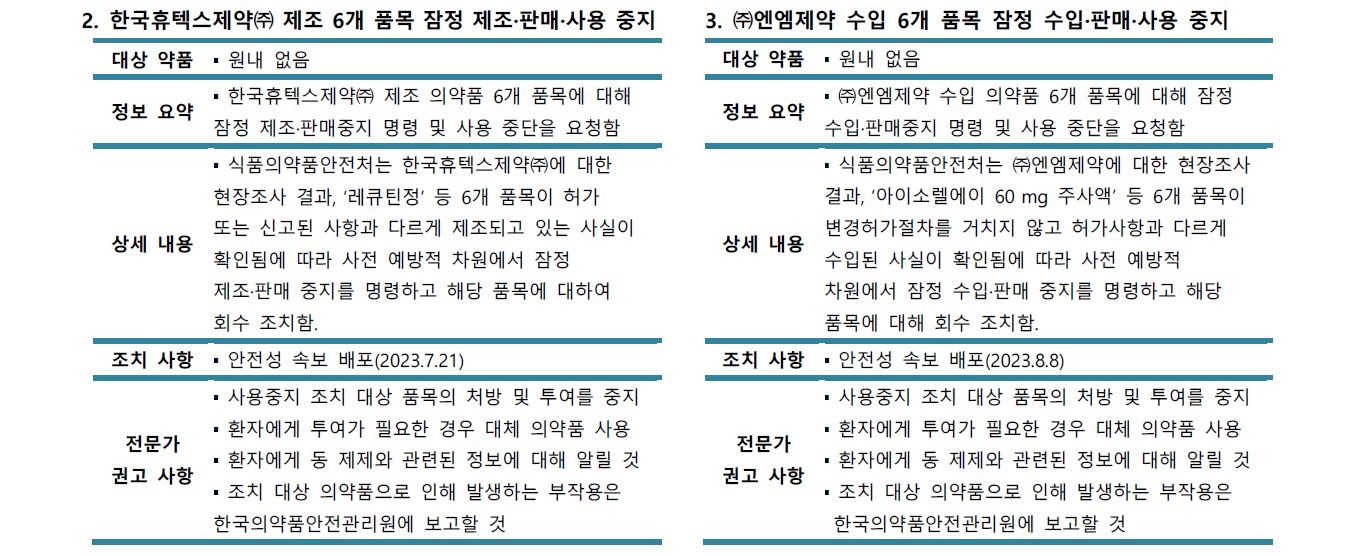 2. 한국휴텍스제약㈜ 제조 6개 품목 잠정 제조·판매·사용 중지

| 대상 약품 | ▪ 원내 없음 |
|---|---|
| 정보 요약 | ▪ 한국휴텍스제약㈜ 제조 의약품 6개 품목에 대해 잠정 제조·판매중지 명령 및 사용 중단을 요청함 |
| 상세 내용 | ▪ 식품의약품안전처는 한국휴텍스제약㈜에 대한 현장조사 결과, '레큐틴정' 등 6개 품목이 허가 또는 신고된 사항과 다르게 제조되고 있는 사실이 확인됨에 따라 사전 예방적 차원에서 잠정 제조·판매 중지를 명령하고 해당 품목에 대하여 회수 조치함. |
| 조치 사항 | ▪ 안전성 속보 배포(2023.7.21) |
| 전문가 권고 사항 | ▪ 사용중지 조치 대상 품목의 처방 및 투여를 중지 ▪ 환자에게 투여가 필요한 경우 대체 의약품 사용 ▪ 환자에게 동 제제와 관련된 정보에 대해 알릴 것 ▪ 조치 대상 의약품으로 인해 발생하는 부작용은 한국의약품안전관리원에 보고할 것 |

3. ㈜엔엠제약 수입 6개 품목 잠정 수입·판매·사용 중지

| 대상 약품 | ▪ 원내 없음 |
|---|---|
| 정보 요약 | ▪ ㈜엔엠제약 수입 의약품 6개 품목에 대해 잠정 수입·판매중지 명령 및 사용 중단을 요청함 |
| 상세 내용 | ▪ 식품의약품안전처는 ㈜엔엠제약에 대한 현장조사 결과, '아이소렐에이 60 mg 주사액' 등 6개 품목이 변경허가절차를 거치지 않고 허가사항과 다르게 수입된 사실이 확인됨에 따라 사전 예방적 차원에서 잠정 수입·판매 중지를 명령하고 해당 품목에 대해 회수 조치함. |
| 조치 사항 | ▪ 안전성 속보 배포(2023.8.8) |
| 전문가 권고 사항 | ▪ 사용중지 조치 대상 품목의 처방 및 투여를 중지 ▪ 환자에게 투여가 필요한 경우 대체 의약품 사용 ▪ 환자에게 동 제제와 관련된 정보에 대해 알릴 것 ▪ 조치 대상 의약품으로 인해 발생하는 부작용은 한국의약품안전관리원에 보고할 것 |